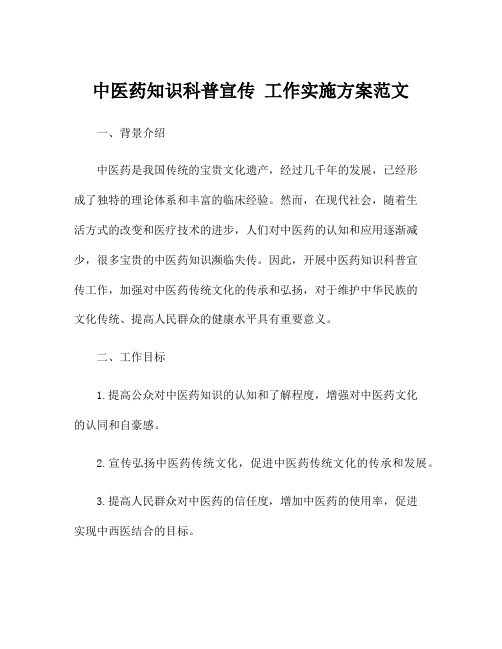 中医药知识科普宣传 工作实施方案范文

一、背景介绍

中医药是我国传统的宝贵文化遗产，经过几千年的发展，已经形成了独特的理论体系和丰富的临床经验。然而，在现代社会，随着生活方式的改变和医疗技术的进步，人们对中医药的认知和应用逐渐减少，很多宝贵的中医药知识濒临失传。因此，开展中医药知识科普宣传工作，加强对中医药传统文化的传承和弘扬，对于维护中华民族的文化传统、提高人民群众的健康水平具有重要意义。

二、工作目标

1.提高公众对中医药知识的认知和了解程度，增强对中医药文化的认同和自豪感。

2.宣传弘扬中医药传统文化，促进中医药传统文化的传承和发展。

3.提高人民群众对中医药的信任度，增加中医药的使用率，促进实现中西医结合的目标。